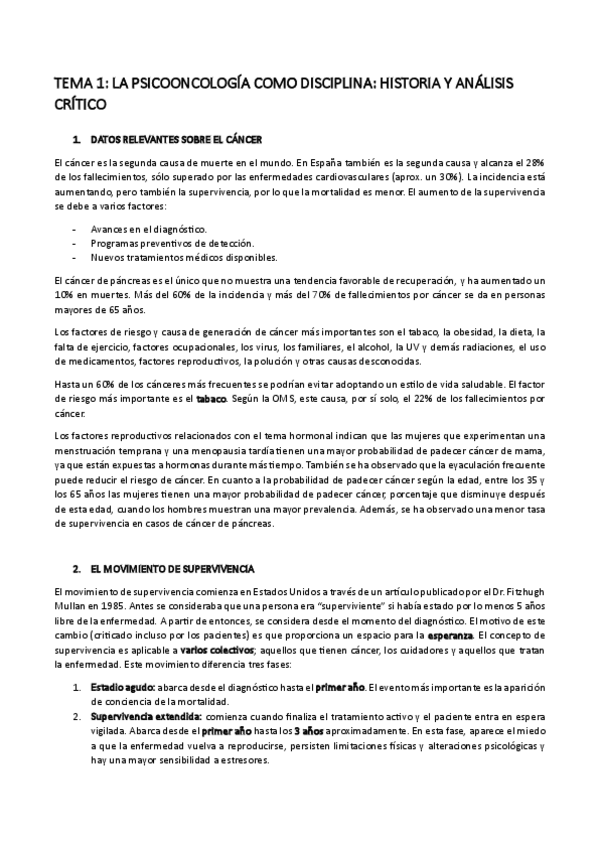 TEMA 1: LA PSICOONCOLOGÍA COMO DISCIPLINA: HISTORIA Y ANÁLISIS CRÍTICO

1. DATOS RELEVANTES SOBRE EL CÁNCER

El cáncer es la segunda causa de muerte en el mundo. En España también es la segunda causa y alcanza el 28% de los fallecimientos, sólo superado por las enfermedades cardiovasculares (aprox. un 30%). La incidencia está aumentando, pero también la supervivencia, por lo que la mortalidad es menor. El aumento de la supervivencia se debe a varios factores:

- Avances en el diagnóstico.
- Programas preventivos de detección.
- Nuevos tratamientos médicos disponibles.

El cáncer de páncreas es el único que no muestra una tendencia favorable de recuperación, y ha aumentado un 10% en muertes. Más del 60% de la incidencia y más del 70% de fallecimientos por cáncer se da en personas mayores de 65 años.

Los factores de riesgo y causa de generación de cáncer más importantes son el tabaco, la obesidad, la dieta, la falta de ejercicio, factores ocupacionales, los virus, los familiares, el alcohol, la UV y demás radiaciones, el uso de medicamentos, factores reproductivos, la polución y otras causas desconocidas.

Hasta un 60% de los cánceres más frecuentes se podrían evitar adoptando un estilo de vida saludable. El factor de riesgo más importante es el tabaco. Según la OMS, este causa, por sí solo, el 22% de los fallecimientos por cáncer.

Los factores reproductivos relacionados con el tema hormonal indican que las mujeres que experimentan una menstruación temprana y una menopausia tardía tienen una mayor probabilidad de padecer cáncer de mama, ya que están expuestas a hormonas durante más tiempo. También se ha observado que la eyaculación frecuente puede reducir el riesgo de cáncer. En cuanto a la probabilidad de padecer cáncer según la edad, entre los 35 y los 65 años las mujeres tienen una mayor probabilidad de padecer cáncer, porcentaje que disminuye después de esta edad, cuando los hombres muestran una mayor prevalencia. Además, se ha observado una menor tasa de supervivencia en casos de cáncer de páncreas.

2. EL MOVIMIENTO DE SUPERVIVENCIA

El movimiento de supervivencia comienza en Estados Unidos a través de un artículo publicado por el Dr. Fitzhugh Mullan en 1985. Antes se consideraba que una persona era "superviviente" si había estado por lo menos 5 años libre de la enfermedad. A partir de entonces, se considera desde el momento del diagnóstico. El motivo de este cambio (criticado incluso por los pacientes) es que proporciona un espacio para la esperanza. El concepto de supervivencia es aplicable a varios colectivos; aquellos que tienen cáncer, los cuidadores y aquellos que tratan la enfermedad. Este movimiento diferencia tres fases:

1. Estadio agudo: abarca desde el diagnóstico hasta el primer año. El evento más importante es la aparición de conciencia de la mortalidad.
2. Supervivencia extendida: comienza cuando finaliza el tratamiento activo y el paciente entra en espera vigilada. Abarca desde el primer año hasta los 3 años aproximadamente. En esta fase, aparece el miedo a que la enfermedad vuelva a reproducirse, persisten limitaciones físicas y alteraciones psicológicas y hay una mayor sensibilidad a estresores.